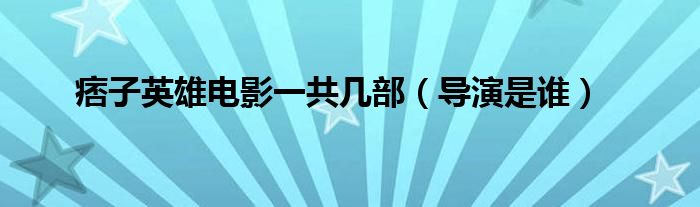 痞子英雄电影一共几部（导演是谁）